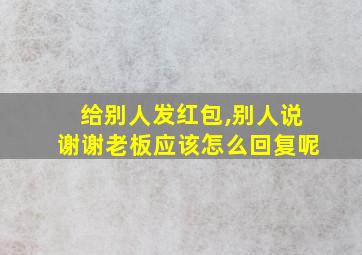 给别人发红包,别人说谢谢老板应该怎么回复呢